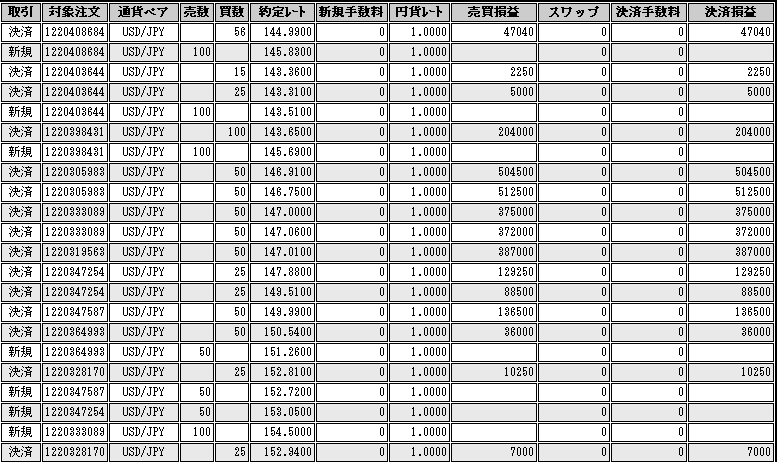 | 取引 | 対象注文 | 通貨ペア | 売数 | 買数 | 約定レート | 新規手数料 | 円貨レート | 売買損益 | スワップ | 決済手数料 | 決済損益 |
|---|---|---|---|---|---|---|---|---|---|---|---|
| 決済 | 1220408684 | USD/JPY | | 56 | 144.9900 | 0 | 1.0000 | 47040 | 0 | 0 | 47040 |
| 新規 | 1220408684 | USD/JPY | 100 | | 145.8300 | 0 | 1.0000 | | 0 | 0 | |
| 決済 | 1220403644 | USD/JPY | | 15 | 143.3600 | 0 | 1.0000 | 2250 | 0 | 0 | 2250 |
| 決済 | 1220403644 | USD/JPY | | 25 | 143.3100 | 0 | 1.0000 | 5000 | 0 | 0 | 5000 |
| 新規 | 1220403644 | USD/JPY | 100 | | 143.5100 | 0 | 1.0000 | | 0 | 0 | |
| 決済 | 1220398431 | USD/JPY | | 100 | 143.6500 | 0 | 1.0000 | 204000 | 0 | 0 | 204000 |
| 新規 | 1220398431 | USD/JPY | 100 | | 145.6900 | 0 | 1.0000 | | 0 | 0 | |
| 決済 | 1220305983 | USD/JPY | | 50 | 146.9100 | 0 | 1.0000 | 504500 | 0 | 0 | 504500 |
| 決済 | 1220305983 | USD/JPY | | 50 | 146.7500 | 0 | 1.0000 | 512500 | 0 | 0 | 512500 |
| 決済 | 1220333089 | USD/JPY | | 50 | 147.0000 | 0 | 1.0000 | 375000 | 0 | 0 | 375000 |
| 決済 | 1220333089 | USD/JPY | | 50 | 147.0600 | 0 | 1.0000 | 372000 | 0 | 0 | 372000 |
| 決済 | 1220319563 | USD/JPY | | 50 | 147.0100 | 0 | 1.0000 | 387000 | 0 | 0 | 387000 |
| 決済 | 1220347254 | USD/JPY | | 25 | 147.8800 | 0 | 1.0000 | 129250 | 0 | 0 | 129250 |
| 決済 | 1220347254 | USD/JPY | | 25 | 149.5100 | 0 | 1.0000 | 88500 | 0 | 0 | 88500 |
| 決済 | 1220347587 | USD/JPY | | 50 | 149.9900 | 0 | 1.0000 | 136500 | 0 | 0 | 136500 |
| 決済 | 1220364993 | USD/JPY | | 50 | 150.5400 | 0 | 1.0000 | 36000 | 0 | 0 | 36000 |
| 新規 | 1220364993 | USD/JPY | 50 | | 151.2600 | 0 | 1.0000 | | 0 | 0 | |
| 決済 | 1220328170 | USD/JPY | | 25 | 152.8100 | 0 | 1.0000 | 10250 | 0 | 0 | 10250 |
| 新規 | 1220347587 | USD/JPY | 50 | | 152.7200 | 0 | 1.0000 | | 0 | 0 | |
| 新規 | 1220347254 | USD/JPY | 50 | | 153.0500 | 0 | 1.0000 | | 0 | 0 | |
| 新規 | 1220333089 | USD/JPY | 100 | | 154.5000 | 0 | 1.0000 | | 0 | 0 | |
| 決済 | 1220328170 | USD/JPY | | 25 | 152.9400 | 0 | 1.0000 | 7000 | 0 | 0 | 7000 |